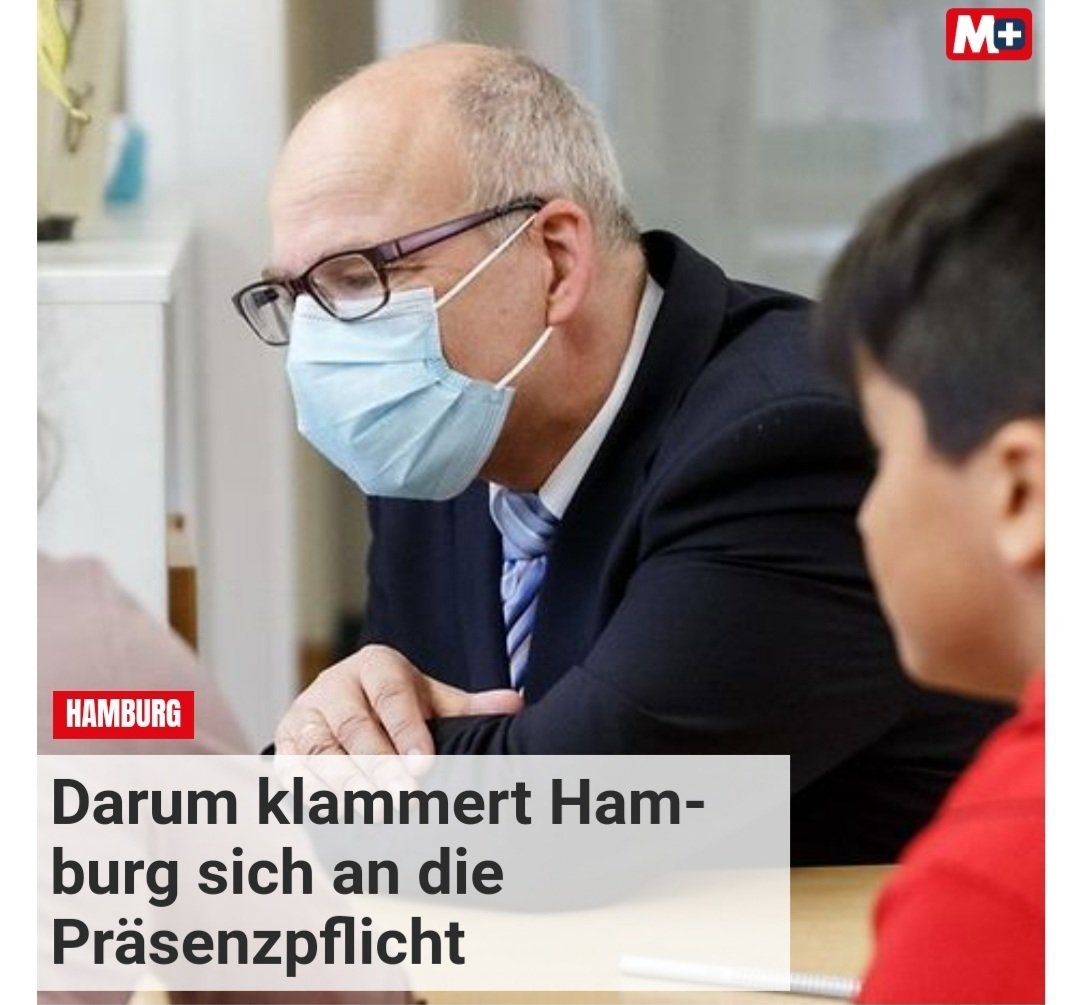 M+

HAMBURG

Darum klammert Hamburg sich an die Präsenzpflicht